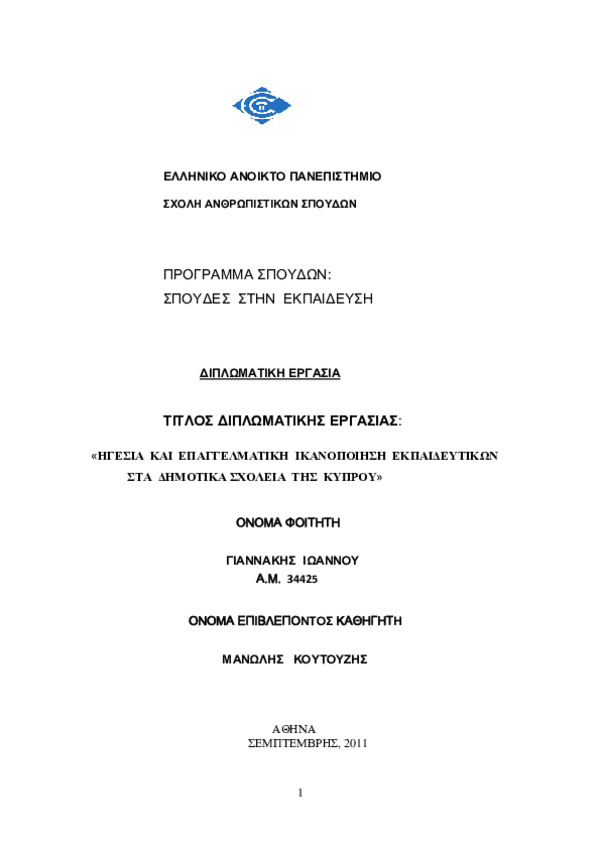 ΕΛΛΗΝΙΚΟ ΑΝΟΙΚΤΟ ΠΑΝΕΠΙΣΤΗΜΙΟ

ΣΧΟΛΗ ΑΝΘΡΩΠΙΣΤΙΚΩΝ ΣΠΟΥΔΩΝ

ΠΡΟΓΡΑΜΜΑ ΣΠΟΥΔΩΝ:
ΣΠΟΥΔΕΣ ΣΤΗΝ ΕΚΠΑΙΔΕΥΣΗ

ΔΙΠΛΩΜΑΤΙΚΗ ΕΡΓΑΣΙΑ

ΤΙΤΛΟΣ ΔΙΠΛΩΜΑΤΙΚΗΣ ΕΡΓΑΣΙΑΣ:

«ΗΓΕΣΙΑ ΚΑΙ ΕΠΑΓΓΕΛΜΑΤΙΚΗ ΙΚΑΝΟΠΟΙΗΣΗ ΕΚΠΑΙΔΕΥΤΙΚΩΝ ΣΤΑ ΔΗΜΟΤΙΚΑ ΣΧΟΛΕΙΑ ΤΗΣ ΚΥΠΡΟΥ»

ΟΝΟΜΑ ΦΟΙΤΗΤΗ

ΓΙΑΝΝΑΚΗΣ ΙΩΑΝΝΟΥ
Α.Μ. 34425

ΟΝΟΜΑ ΕΠΙΒΛΕΠΟΝΤΟΣ ΚΑΘΗΓΗΤΗ

ΜΑΝΩΛΗΣ ΚΟΥΤΟΥΖΗΣ

ΑΘΗΝΑ
ΣΕΜΠΤΕΜΒΡΗΣ, 2011

1